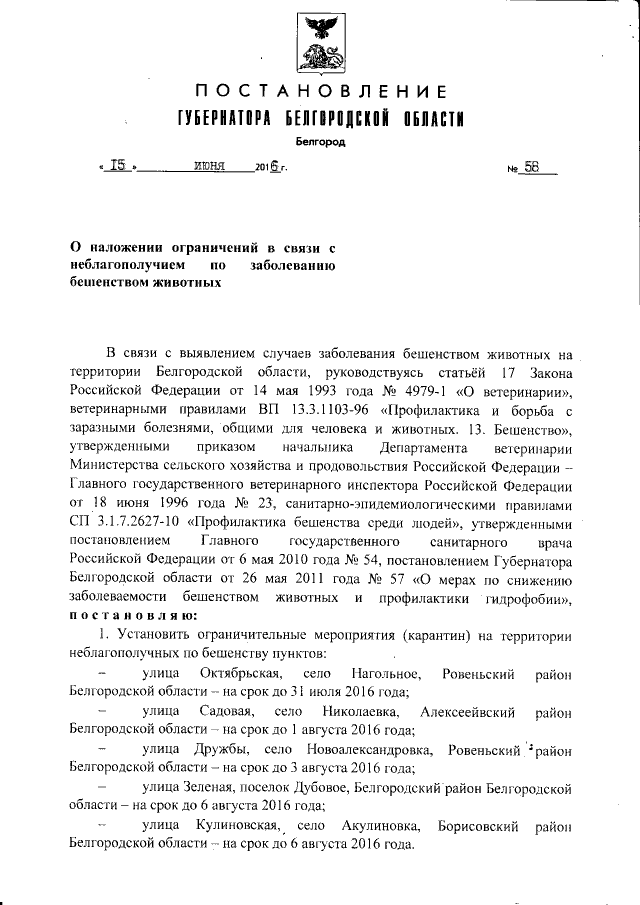 ПОСТАНОВЛЕНИЕ
ГУБЕРНАТОРА БЕЛГОРОДСКОЙ ОБЛАСТИ

Белгород

« 15 » июня 2016 г. № 58

О наложении ограничений в связи с неблагополучием по заболеванию бешенством животных

В связи с выявлением случаев заболевания бешенством животных на территории Белгородской области, руководствуясь статьёй 17 Закона Российской Федерации от 14 мая 1993 года № 4979-1 «О ветеринарии», ветеринарными правилами ВП 13.3.1103-96 «Профилактика и борьба с заразными болезнями, общими для человека и животных. 13. Бешенство», утвержденными приказом начальника Департамента ветеринарии Министерства сельского хозяйства и продовольствия Российской Федерации – Главного государственного ветеринарного инспектора Российской Федерации от 18 июня 1996 года № 23, санитарно-эпидемиологическими правилами СП 3.1.7.2627-10 «Профилактика бешенства среди людей», утвержденными постановлением Главного государственного санитарного врача Российской Федерации от 6 мая 2010 года № 54, постановлением Губернатора Белгородской области от 26 мая 2011 года № 57 «О мерах по снижению заболеваемости бешенством животных и профилактики гидрофобии», постановляю:

1. Установить ограничительные мероприятия (карантин) на территории неблагополучных по бешенству пунктов:

– улица Октябрьская, село Нагольное, Ровеньский район Белгородской области – на срок до 31 июля 2016 года;

– улица Садовая, село Николаевка, Алексеевский район Белгородской области – на срок до 1 августа 2016 года;

– улица Дружбы, село Новоалександровка, Ровеньский район Белгородской области – на срок до 3 августа 2016 года;

– улица Зеленая, поселок Дубовое, Белгородский район Белгородской области – на срок до 6 августа 2016 года;

– улица Кулиновская, село Акулиновка, Борисовский район Белгородской области – на срок до 6 августа 2016 года.